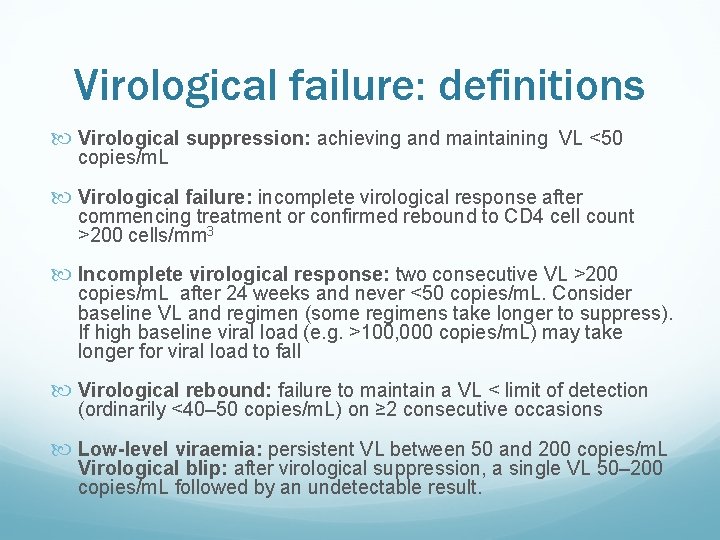 Virological failure: definitions

Virological suppression: achieving and maintaining VL <50 copies/mL

Virological failure: incomplete virological response after commencing treatment or confirmed rebound to CD4 cell count >200 cells/mm$^3$

Incomplete virological response: two consecutive VL >200 copies/mL after 24 weeks and never <50 copies/mL. Consider baseline VL and regimen (some regimens take longer to suppress). If high baseline viral load (e.g. >100,000 copies/mL) may take longer for viral load to fall

Virological rebound: failure to maintain a VL < limit of detection (ordinarily <40–50 copies/mL) on ≥2 consecutive occasions

Low-level viraemia: persistent VL between 50 and 200 copies/mL
Virological blip: after virological suppression, a single VL 50–200 copies/mL followed by an undetectable result.